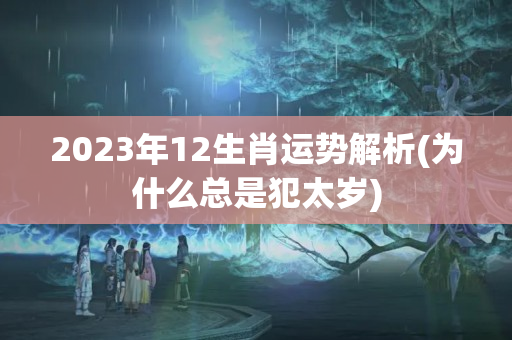 2023年12生肖运势解析(为什么总是犯太岁)